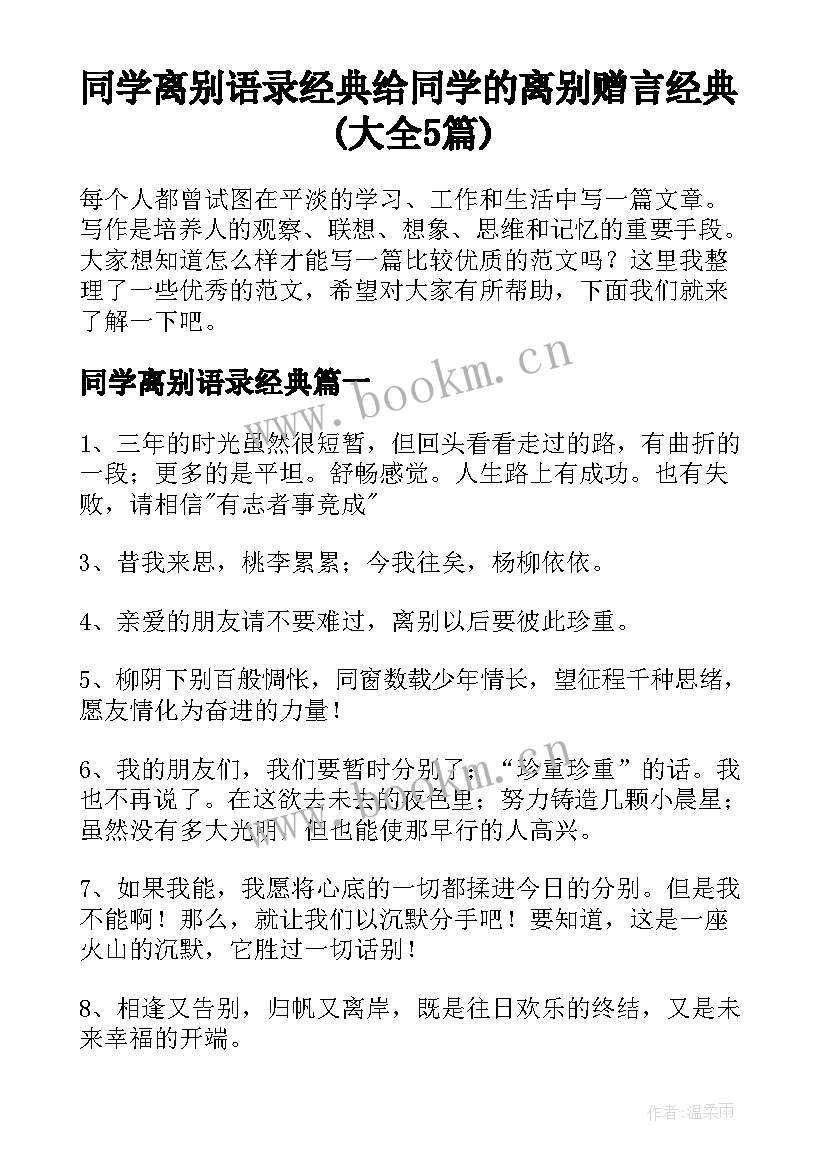 同学离别语录经典给同学的离别赠言经典(大全5篇)

每个人都曾试图在平淡的学习、工作和生活中写一篇文章。写作是培养人的观察、联想、想象、思维和记忆的重要手段。大家想知道怎么样才能写一篇比较优质的范文吗？这里我整理了一些优秀的范文，希望对大家有所帮助，下面我们就来了解一下吧。

同学离别语录经典篇一

www.bookm.cn

1、三年的时光虽然很短暂，但回头看看走过的路，有曲折的一段；更多的是平坦。舒畅感觉。人生路上有成功。也有失败，请相信"有志者事竟成"

3、昔我来思，桃李累累；今我往矣，杨柳依依。

4、亲爱的朋友请不要难过，离别以后要彼此珍重。

5、柳阴下别百般惆怅，同窗数载少年情长，望征程千种思绪，愿友情化为奋进的力量！

6、我的朋友们，我们要暂时分别了；“珍重珍重”的话。我也不再说了。在这欲去未去的夜色里；努力铸造几颗小晨星；虽然没有多大光明，但也能使那早行的人高兴。

7、如果我能，我愿将心底的一切都揉进今日的分别。但是我不能啊！那么，就让我们以沉默分手吧！要知道，这是一座火山的沉默，它胜过一切话别！

8、相逢又告别，归帆又离岸，既是往日欢乐的终结，又是未来幸福的开端。

作者:温柔雨